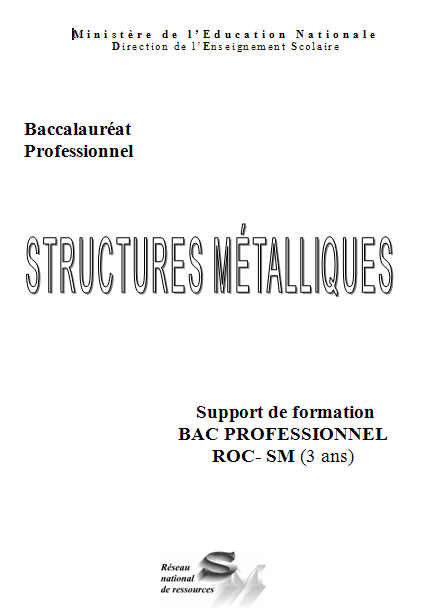 Ministère de l'Education Nationale
Direction de l'Enseignement Scolaire

Baccalauréat
Professionnel

STRUCTURES MÉTALLIQUES

Support de formation
BAC PROFESSIONNEL
ROC- SM (3 ans)

Réseau
national
de ressources
SM